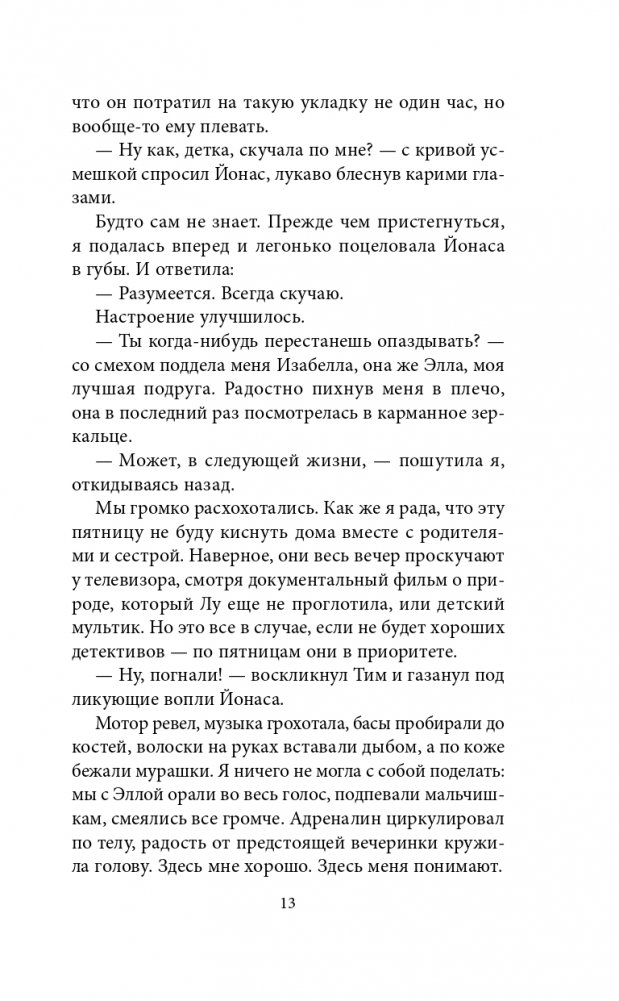 что он потратил на такую укладку не один час, но вообще-то ему плевать.

— Ну как, детка, скучала по мне? — с кривой усмешкой спросил Йонас, лукаво блеснув карими глазами.

Будто сам не знает. Прежде чем пристегнуться, я подалась вперед и легонько поцеловала Йонаса в губы. И ответила:

— Разумеется. Всегда скучаю.

Настроение улучшилось.

— Ты когда-нибудь перестанешь опаздывать? — со смехом поддела меня Изабелла, она же Элла, моя лучшая подруга. Радостно пихнув меня в плечо, она в последний раз посмотрелась в карманное зеркальце.

— Может, в следующей жизни, — пошутила я, откидываясь назад.

Мы громко расхохотались. Как же я рада, что эту пятницу не буду киснуть дома вместе с родителями и сестрой. Наверное, они весь вечер проскучают у телевизора, смотря документальный фильм о природе, который Лу еще не проглотила, или детский мультик. Но это все в случае, если не будет хороших детективов — по пятницам они в приоритете.

— Ну, погнали! — воскликнул Тим и газанул под ликующие вопли Йонаса.

Мотор ревел, музыка грохотала, басы пробирали до костей, волоски на руках вставали дыбом, а по коже бежали мурашки. Я ничего не могла с собой поделать: мы с Эллой орали во весь голос, подпевали мальчишкам, смеялись все громче. Адреналин циркулировал по телу, радость от предстоящей вечеринки кружила голову. Здесь мне хорошо. Здесь меня понимают.

13